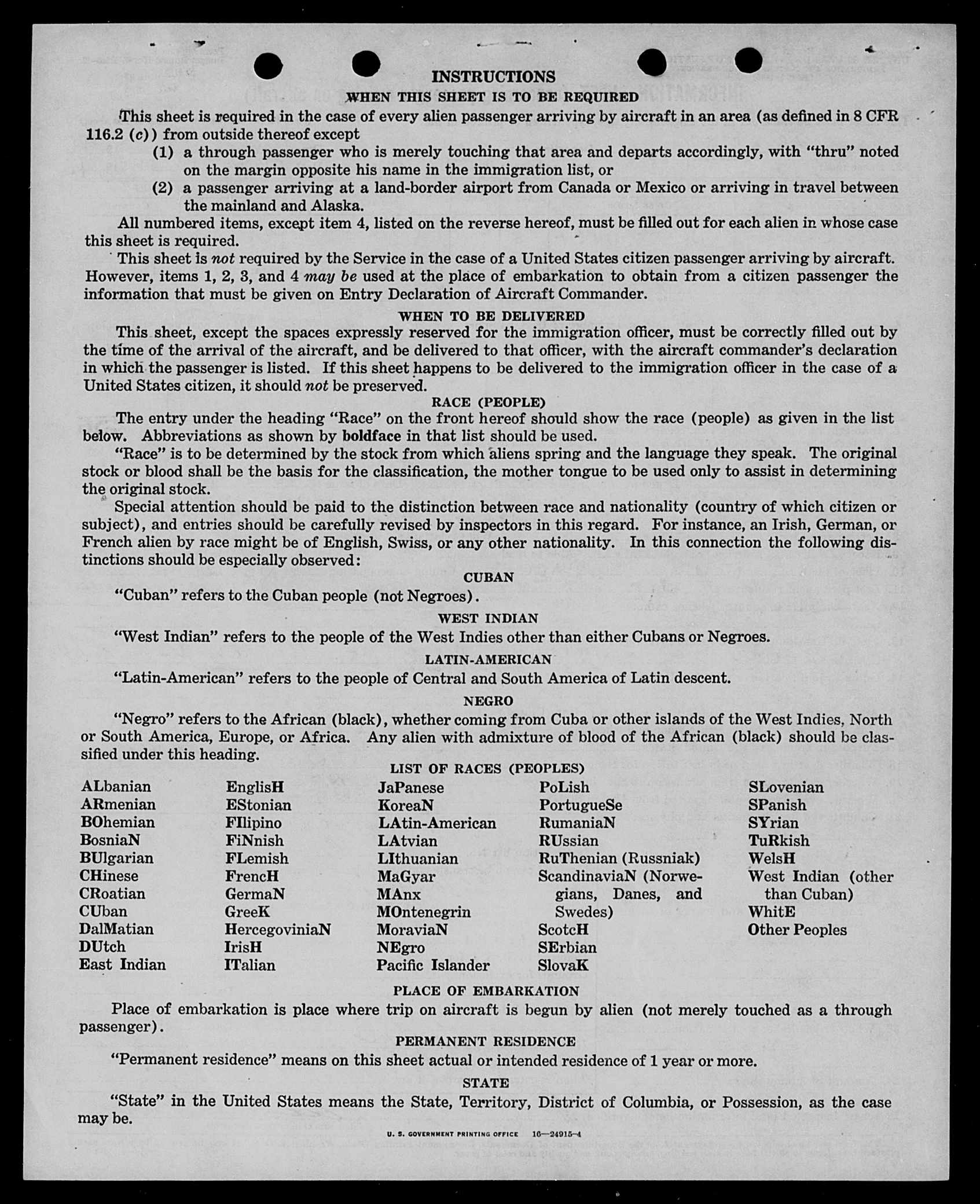 INSTRUCTIONS

WHEN THIS SHEET IS TO BE REQUIRED

This sheet is required in the case of every alien passenger arriving by aircraft in an area (as defined in 8 CFR 116.2 (c)) from outside thereof except

(1) a through passenger who is merely touching that area and departs accordingly, with "thru" noted on the margin opposite his name in the immigration list, or

(2) a passenger arriving at a land-border airport from Canada or Mexico or arriving in travel between the mainland and Alaska.

All numbered items, except item 4, listed on the reverse hereof, must be filled out for each alien in whose case this sheet is required.

This sheet is not required by the Service in the case of a United States citizen passenger arriving by aircraft. However, items 1, 2, 3, and 4 may be used at the place of embarkation to obtain from a citizen passenger the information that must be given on Entry Declaration of Aircraft Commander.

WHEN TO BE DELIVERED

This sheet, except the spaces expressly reserved for the immigration officer, must be correctly filled out by the time of the arrival of the aircraft, and be delivered to that officer, with the aircraft commander's declaration in which the passenger is listed. If this sheet happens to be delivered to the immigration officer in the case of a United States citizen, it should not be preserved.

RACE (PEOPLE)

The entry under the heading "Race" on the front hereof should show the race (people) as given in the list below. Abbreviations as shown by boldface in that list should be used.

"Race" is to be determined by the stock from which aliens spring and the language they speak. The original stock or blood shall be the basis for the classification, the mother tongue to be used only to assist in determining the original stock.

Special attention should be paid to the distinction between race and nationality (country of which citizen or subject), and entries should be carefully revised by inspectors in this regard. For instance, an Irish, German, or French alien by race might be of English, Swiss, or any other nationality. In this connection the following distinctions should be especially observed:

CUBAN

"Cuban" refers to the Cuban people (not Negroes).

WEST INDIAN

"West Indian" refers to the people of the West Indies other than either Cubans or Negroes.

LATIN-AMERICAN

"Latin-American" refers to the people of Central and South America of Latin descent.

NEGRO

"Negro" refers to the African (black), whether coming from Cuba or other islands of the West Indies, North or South America, Europe, or Africa. Any alien with admixture of blood of the African (black) should be classified under this heading.

LIST OF RACES (PEOPLES)

ALbanian
ARmenian
BOhemian
BosniaN
BUlgarian
CHinese
CRoatian
CUban
DalMatian
DUtch
East Indian

EnglisH
EStonian
FIlipino
FiNnish
FLemish
FrencH
GermaN
GreeK
HercegoviniaN
IrisH
ITalian

JaPanese
KoreaN
LAtin-American
LAtvian
LIthuanian
MaGyar
MAnx
MOntenegrin
MoraviaN
NEgro
Pacific Islander

PoLish
PortugueSe
RumaniaN
RUssian
RuThenian (Russniak)
ScandinaviaN (Norwegians, Danes, and Swedes)
ScotcH
SErbian
SlovaK

SLovenian
SPanish
SYrian
TuRkish
WelsH
West Indian (other than Cuban)
WhitE
Other Peoples

PLACE OF EMBARKATION

Place of embarkation is place where trip on aircraft is begun by alien (not merely touched as a through passenger).

PERMANENT RESIDENCE

"Permanent residence" means on this sheet actual or intended residence of 1 year or more.

STATE

"State" in the United States means the State, Territory, District of Columbia, or Possession, as the case may be.

U. S. GOVERNMENT PRINTING OFFICE 16—24915-4